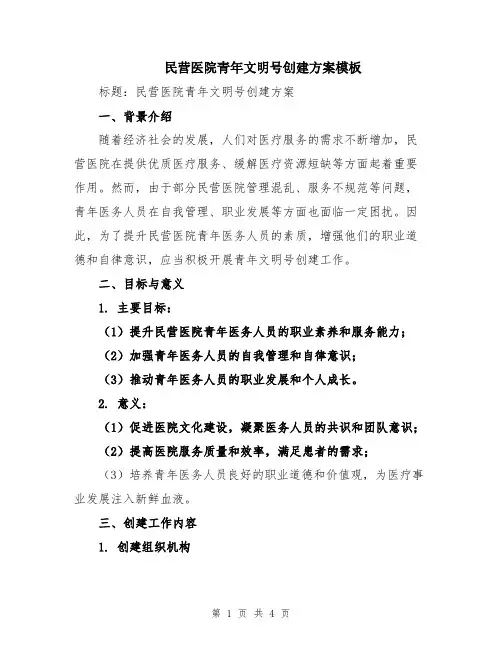 民营医院青年文明号创建方案模板

标题：民营医院青年文明号创建方案

一、背景介绍

随着经济社会的发展，人们对医疗服务的需求不断增加，民营医院在提供优质医疗服务、缓解医疗资源短缺等方面起着重要作用。然而，由于部分民营医院管理混乱、服务不规范等问题，青年医务人员在自我管理、职业发展等方面也面临一定困扰。因此，为了提升民营医院青年医务人员的素质，增强他们的职业道德和自律意识，应当积极开展青年文明号创建工作。

二、目标与意义

1. 主要目标：

（1）提升民营医院青年医务人员的职业素养和服务能力；

（2）加强青年医务人员的自我管理和自律意识；

（3）推动青年医务人员的职业发展和个人成长。

2. 意义：

（1）促进医院文化建设，凝聚医务人员的共识和团队意识；

（2）提高医院服务质量和效率，满足患者的需求；

（3）培养青年医务人员良好的职业道德和价值观，为医疗事业发展注入新鲜血液。

三、创建工作内容

1. 创建组织机构

第 1 页 共 4 页